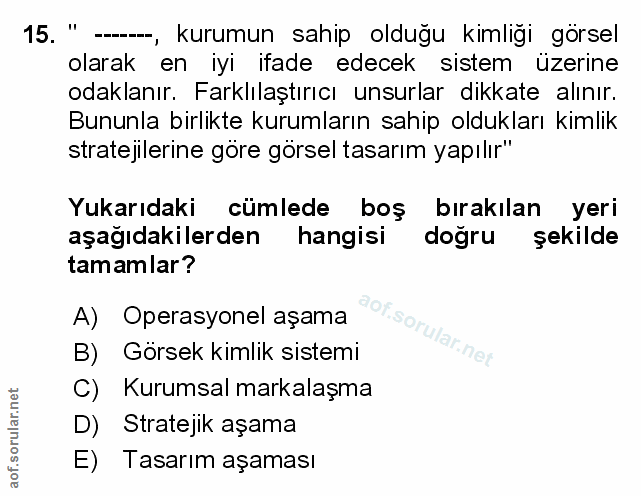 15. " -------, kurumun sahip olduğu kimliği görsel olarak en iyi ifade edecek sistem üzerine odaklanır. Farklılaştırıcı unsurlar dikkate alınır. Bununla birlikte kurumların sahip oldukları kimlik stratejilerine göre görsel tasarım yapılır"

Yukarıdaki cümlede boş bırakılan yeri aşağıdakilerden hangisi doğru şekilde tamamlar?

A) Operasyonel aşama
B) Görsek kimlik sistemi
C) Kurumsal markalaşma
D) Stratejik aşama
E) Tasarım aşaması

aof.sorular.net

aof.sorular.net